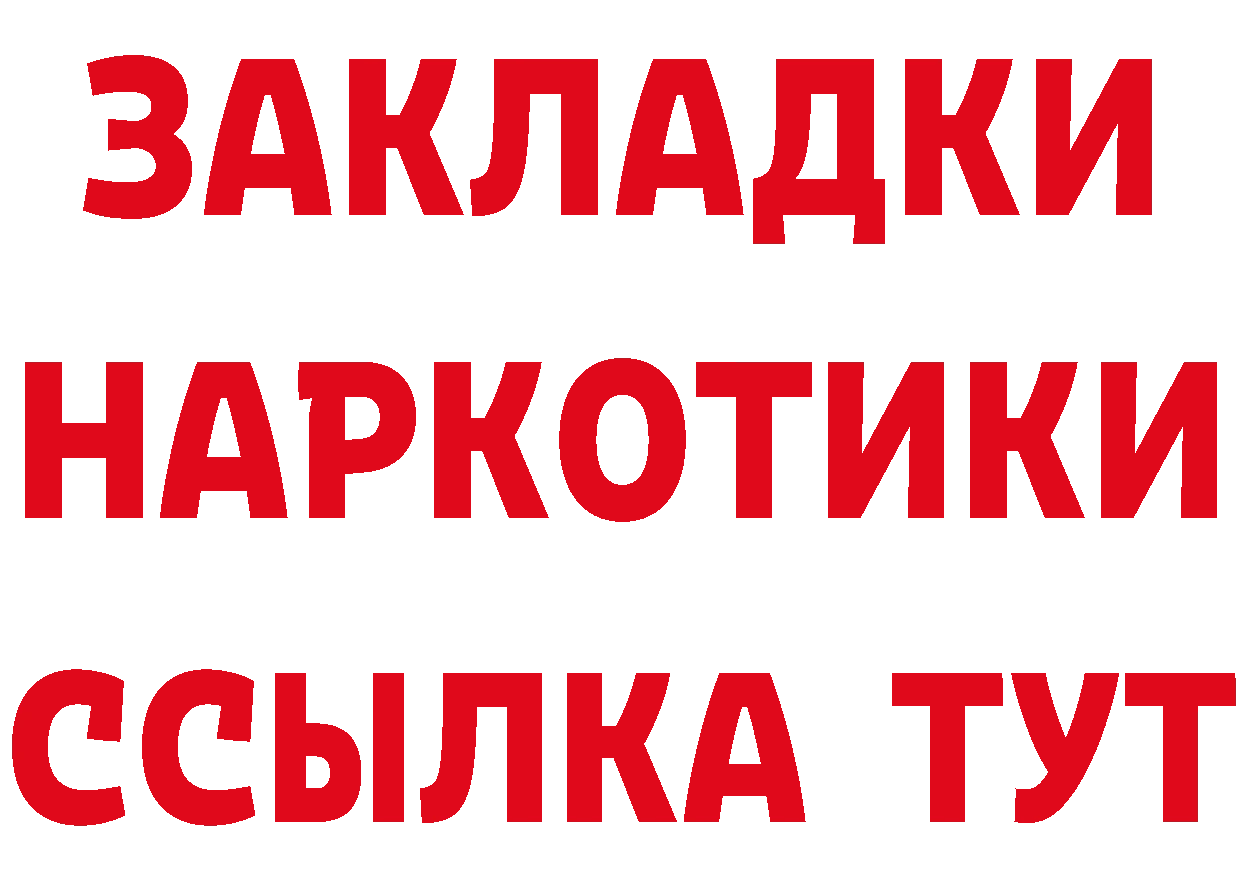 ЗАКЛАДКИ
НАРКОТИКИ
ССЫЛКА ТУТ